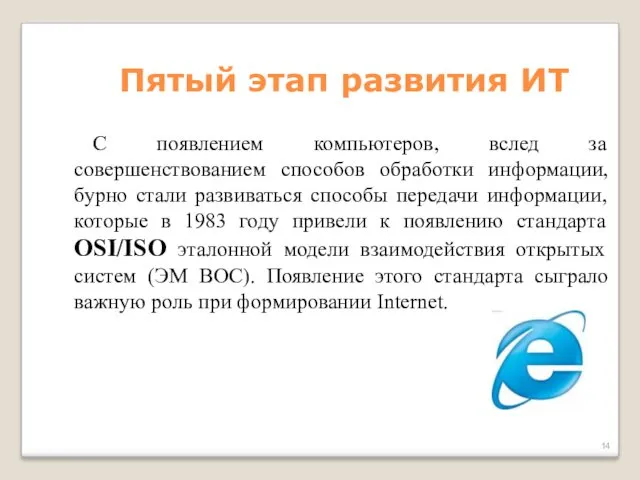 Пятый этап развития ИТ

С появлением компьютеров, вслед за совершенствованием способов обработки информации, бурно стали развиваться способы передачи информации, которые в 1983 году привели к появлению стандарта OSI/ISO эталонной модели взаимодействия открытых систем (ЭМ ВОС). Появление этого стандарта сыграло важную роль при формировании Internet.

14